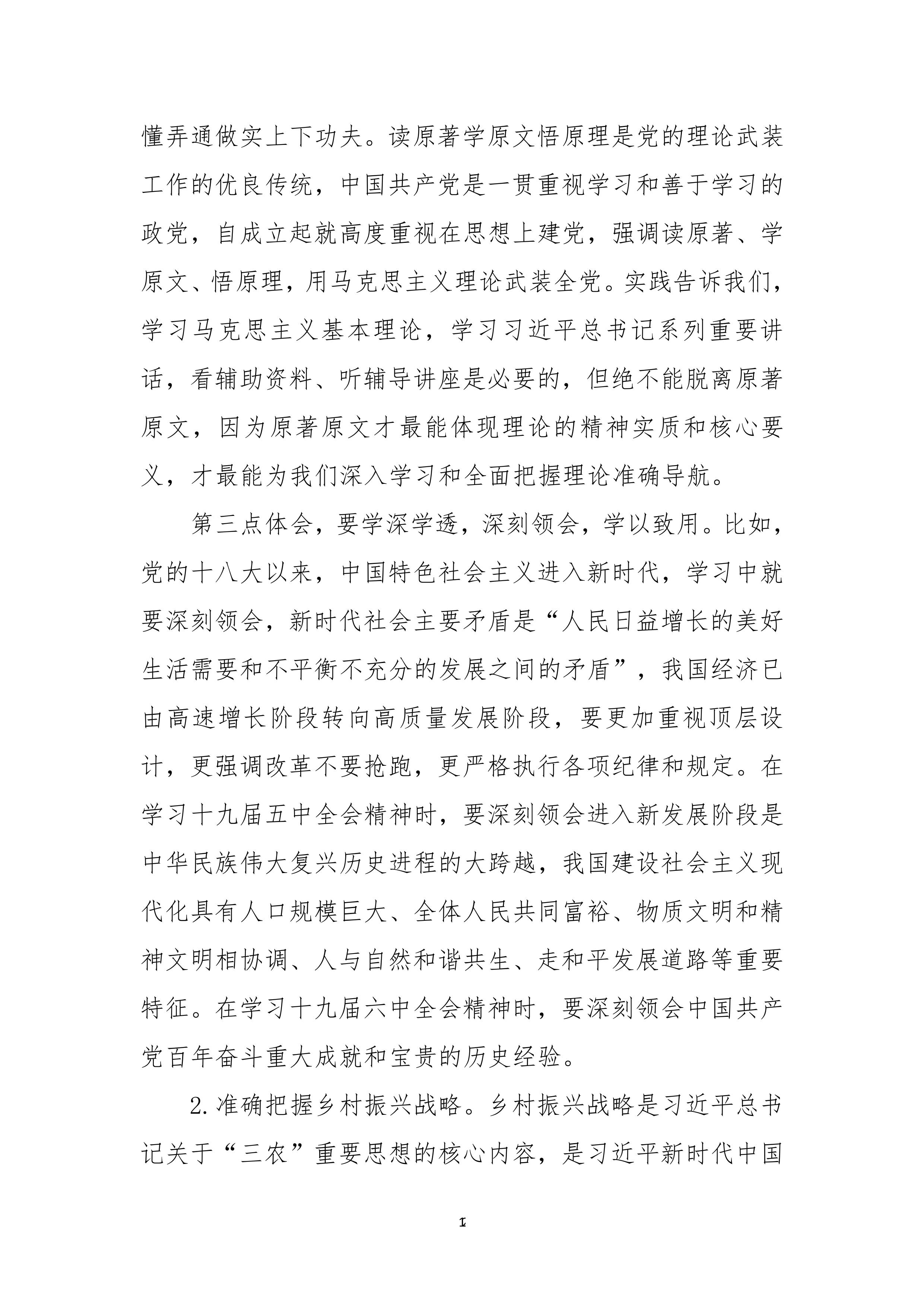 懂弄通做实上下功夫。读原著学原文悟原理是党的理论武装工作的优良传统，中国共产党是一贯重视学习和善于学习的政党，自成立起就高度重视在思想上建党，强调读原著、学原文、悟原理，用马克思主义理论武装全党。实践告诉我们，学习马克思主义基本理论，学习习近平总书记系列重要讲话，看辅助资料、听辅导讲座是必要的，但绝不能脱离原著原文，因为原著原文才最能体现理论的精神实质和核心要义，才最能为我们深入学习和全面把握理论准确导航。

第三点体会，要学深学透，深刻领会，学以致用。比如，党的十八大以来，中国特色社会主义进入新时代，学习中就要深刻领会，新时代社会主要矛盾是“人民日益增长的美好生活需要和不平衡不充分的发展之间的矛盾”，我国经济已由高速增长阶段转向高质量发展阶段，要更加重视顶层设计，更强调改革不要抢跑，更严格执行各项纪律和规定。在学习十九届五中全会精神时，要深刻领会进入新发展阶段是中华民族伟大复兴历史进程的大跨越，我国建设社会主义现代化具有人口规模巨大、全体人民共同富裕、物质文明和精神文明相协调、人与自然和谐共生、走和平发展道路等重要特征。在学习十九届六中全会精神时，要深刻领会中国共产党百年奋斗重大成就和宝贵的历史经验。

2.准确把握乡村振兴战略。乡村振兴战略是习近平总书记关于“三农”重要思想的核心内容，是习近平新时代中国

1